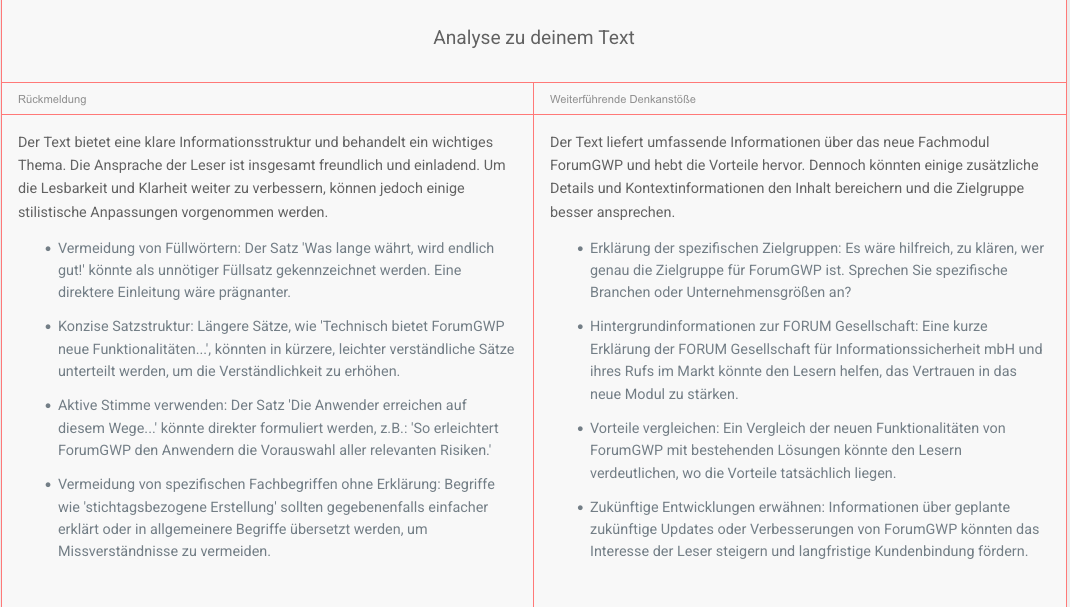 Analyse zu deinem Text

Rückmeldung

Der Text bietet eine klare Informationsstruktur und behandelt ein wichtiges Thema. Die Ansprache der Leser ist insgesamt freundlich und einladend. Um die Lesbarkeit und Klarheit weiter zu verbessern, können jedoch einige stilistische Anpassungen vorgenommen werden.

- Vermeidung von Füllwörtern: Der Satz 'Was lange währt, wird endlich gut!' könnte als unnötiger Füllsatz gekennzeichnet werden. Eine direktere Einleitung wäre prägnanter.
- Konzise Satzstruktur: Längere Sätze, wie 'Technisch bietet ForumGWP neue Funktionalitäten...', könnten in kürzere, leichter verständliche Sätze unterteilt werden, um die Verständlichkeit zu erhöhen.
- Aktive Stimme verwenden: Der Satz 'Die Anwender erreichen auf diesem Wege...' könnte direkter formuliert werden, z.B.: 'So erleichtert ForumGWP den Anwendern die Vorauswahl aller relevanten Risiken.'
- Vermeidung von spezifischen Fachbegriffen ohne Erklärung: Begriffe wie 'stichtagsbezogene Erstellung' sollten gegebenenfalls einfacher erklärt oder in allgemeinere Begriffe übersetzt werden, um Missverständnisse zu vermeiden.

Weiterführende Denkanstöße

Der Text liefert umfassende Informationen über das neue Fachmodul ForumGWP und hebt die Vorteile hervor. Dennoch könnten einige zusätzliche Details und Kontextinformationen den Inhalt bereichern und die Zielgruppe besser ansprechen.

- Erklärung der spezifischen Zielgruppen: Es wäre hilfreich, zu klären, wer genau die Zielgruppe für ForumGWP ist. Sprechen Sie spezifische Branchen oder Unternehmensgrößen an?
- Hintergrundinformationen zur FORUM Gesellschaft: Eine kurze Erklärung der FORUM Gesellschaft für Informationssicherheit mbH und ihres Rufs im Markt könnte den Lesern helfen, das Vertrauen in das neue Modul zu stärken.
- Vorteile vergleichen: Ein Vergleich der neuen Funktionalitäten von ForumGWP mit bestehenden Lösungen könnte den Lesern verdeutlichen, wo die Vorteile tatsächlich liegen.
- Zukünftige Entwicklungen erwähnen: Informationen über geplante zukünftige Updates oder Verbesserungen von ForumGWP könnten das Interesse der Leser steigern und langfristige Kundenbindung fördern.